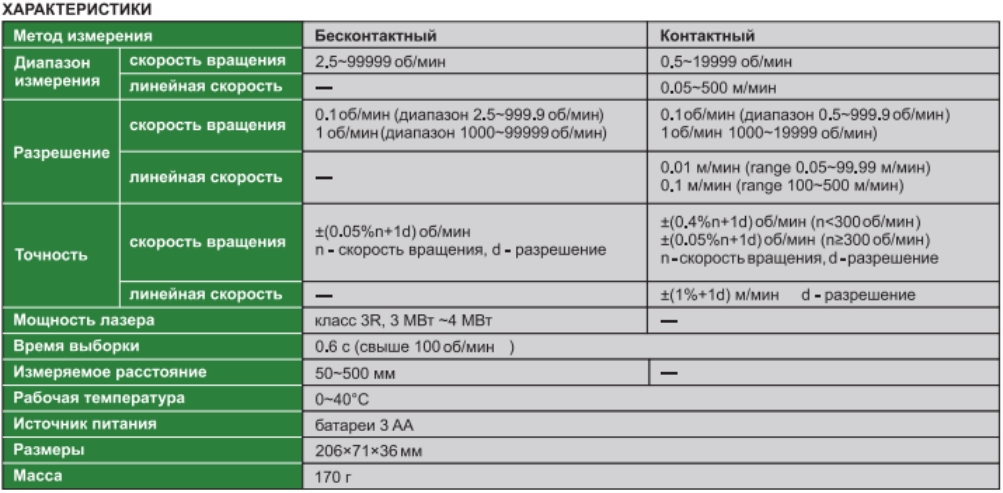 ХАРАКТЕРИСТИКИ

| Метод измерения | | Бесконтактный | Контактный |
|---|---|---|---|
| Диапазон измерения | скорость вращения | 2.5~99999 об/мин | 0.5~19999 об/мин |
| | линейная скорость | — | 0.05~500 м/мин |
| Разрешение | скорость вращения | 0.1 об/мин (диапазон 2.5~999.9 об/мин) 1 об/мин (диапазон 1000~99999 об/мин) | 0.1 об/мин (диапазон 0.5~999.9 об/мин) 1 об/мин 1000~19999 об/мин) |
| | линейная скорость | — | 0.01 м/мин (range 0.05~99.99 м/мин) 0.1 м/мин (range 100~500 м/мин) |
| Точность | скорость вращения | ±(0.05%n+1d) об/мин n - скорость вращения, d - разрешение | ±(0.4%n+1d) об/мин (n<300 об/мин) ±(0.05%n+1d) об/мин (n≥300 об/мин) n - скорость вращения, d - разрешение |
| | линейная скорость | — | ±(1%+1d) м/мин d - разрешение |
| Мощность лазера | | класс 3R, 3 МВт ~4 МВт | — |
| Время выборки | | 0.6 с (свыше 100 об/мин ) | |
| Измеряемое расстояние | | 50~500 мм | — |
| Рабочая температура | | 0~40°C | |
| Источник питания | | батареи 3 АА | |
| Размеры | | 206×71×36 мм | |
| Масса | | 170 г | |